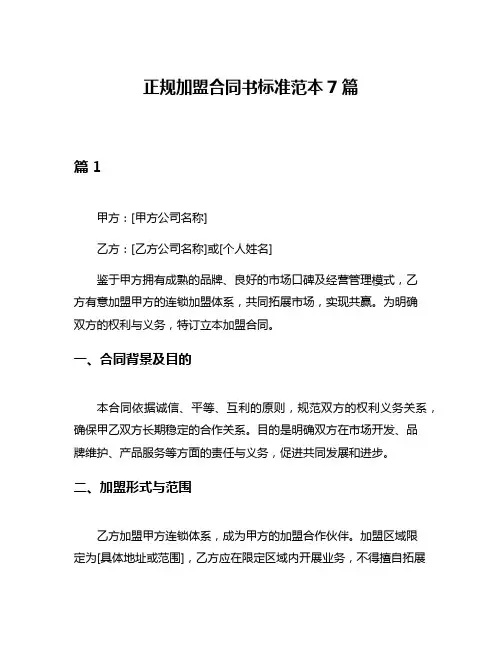 正规加盟合同书标准范本 7 篇

篇 1

甲方：[甲方公司名称]

乙方：[乙方公司名称]或[个人姓名]

鉴于甲方拥有成熟的品牌、良好的市场口碑及经营管理模式，乙方有意加盟甲方的连锁加盟体系，共同拓展市场，实现共赢。为明确双方的权利与义务，特订立本加盟合同。

一、合同背景及目的

本合同依据诚信、平等、互利的原则，规范双方的权利义务关系，确保甲乙双方长期稳定的合作关系。目的是明确双方在市场开发、品牌维护、产品服务等方面的责任与义务，促进共同发展和进步。

二、加盟形式与范围

乙方加盟甲方连锁体系，成为甲方的加盟合作伙伴。加盟区域限定为[具体地址或范围]，乙方应在限定区域内开展业务，不得擅自拓展